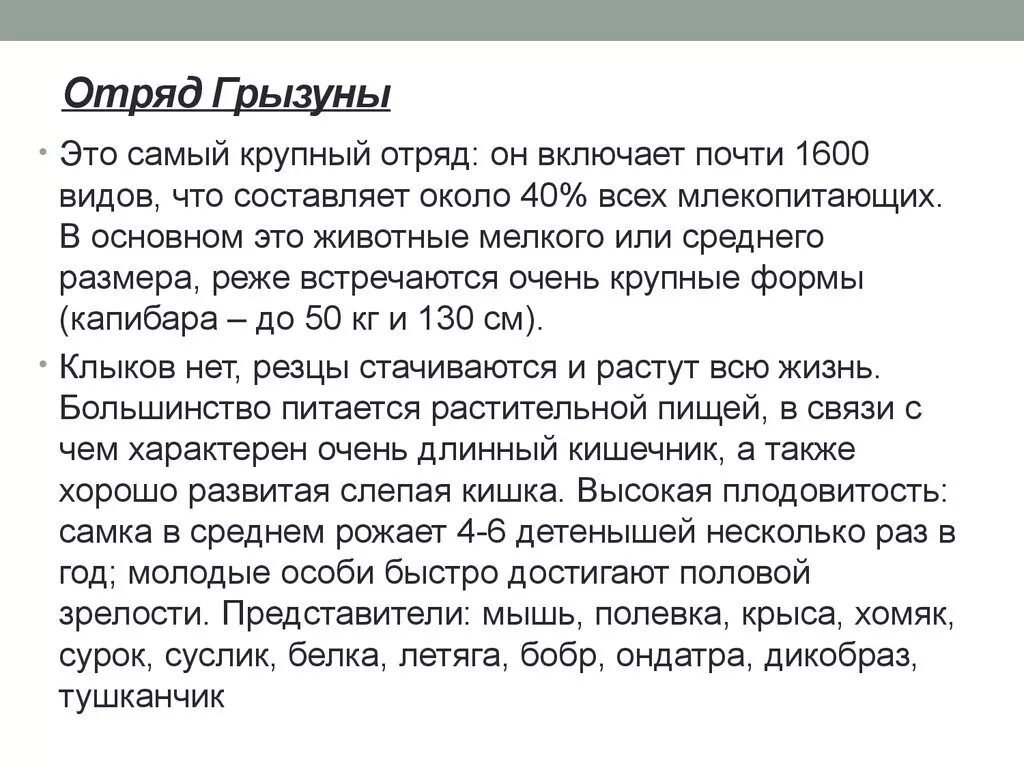 Отряд Грызуны

• Это самый крупный отряд: он включает почти 1600 видов, что составляет около 40% всех млекопитающих. В основном это животные мелкого или среднего размера, реже встречаются очень крупные формы (капибара – до 50 кг и 130 см).

• Клыков нет, резцы стачиваются и растут всю жизнь. Большинство питается растительной пищей, в связи с чем характерен очень длинный кишечник, а также хорошо развитая слепая кишка. Высокая плодовитость: самка в среднем рожает 4-6 детенышей несколько раз в год; молодые особи быстро достигают половой зрелости. Представители: мышь, полевка, крыса, хомяк, сурок, суслик, белка, летяга, бобр, ондатра, дикобраз, тушканчик